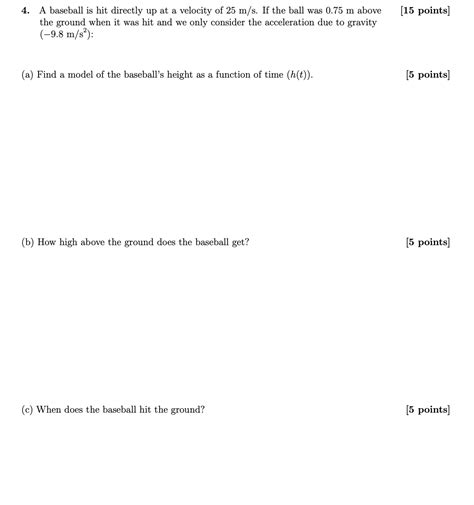 4. A baseball is hit directly up at a velocity of 25 m/s. If the ball was 0.75 m above the ground when it was hit and we only consider the acceleration due to gravity ($-9.8$ m/s$^2$): [15 points]

(a) Find a model of the baseball's height as a function of time ($h(t)$). [5 points]

(b) How high above the ground does the baseball get? [5 points]

(c) When does the baseball hit the ground? [5 points]